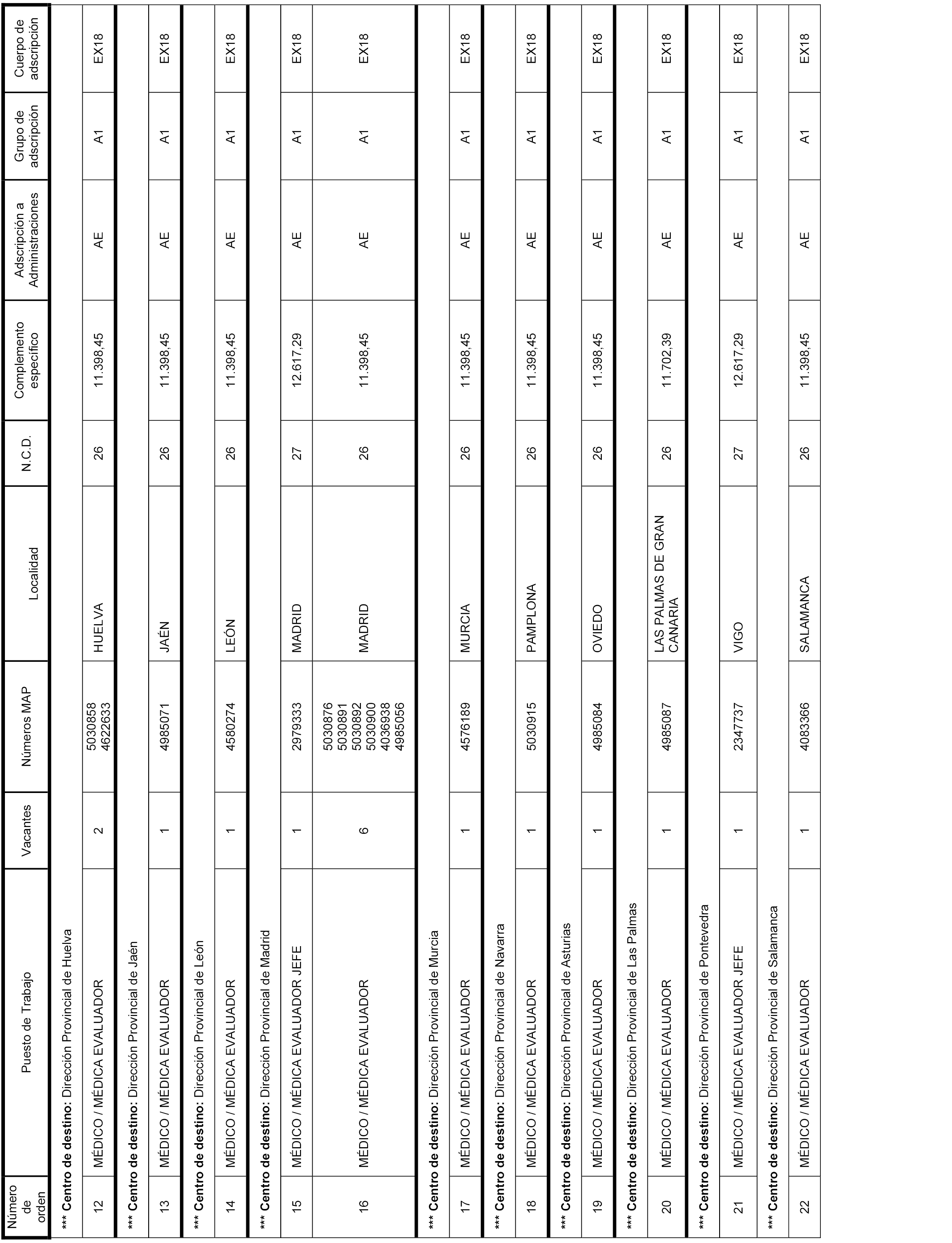 | Número de orden | Puesto de Trabajo | Vacantes | Números MAP | Localidad | N.C.D. | Complemento específico | Adscripción a Administraciones | Grupo de adscripción | Cuerpo de adscripción |
|---|---|---|---|---|---|---|---|---|---|
| *** **Centro de destino:** Dirección Provincial de Huelva | | | | | | | | | |
| 12 | MÉDICO / MÉDICA EVALUADOR | 2 | 5030858 4622633 | HUELVA | 26 | 11.398,45 | AE | A1 | EX18 |
| *** **Centro de destino:** Dirección Provincial de Jaén | | | | | | | | | |
| 13 | MÉDICO / MÉDICA EVALUADOR | 1 | 4985071 | JAÉN | 26 | 11.398,45 | AE | A1 | EX18 |
| *** **Centro de destino:** Dirección Provincial de León | | | | | | | | | |
| 14 | MÉDICO / MÉDICA EVALUADOR | 1 | 4580274 | LEÓN | 26 | 11.398,45 | AE | A1 | EX18 |
| *** **Centro de destino:** Dirección Provincial de Madrid | | | | | | | | | |
| 15 | MÉDICO / MÉDICA EVALUADOR JEFE | 1 | 2979333 | MADRID | 27 | 12.617,29 | AE | A1 | EX18 |
| 16 | MÉDICO / MÉDICA EVALUADOR | 6 | 5030876 5030891 5030892 5030900 4036938 4985056 | MADRID | 26 | 11.398,45 | AE | A1 | EX18 |
| *** **Centro de destino:** Dirección Provincial de Murcia | | | | | | | | | |
| 17 | MÉDICO / MÉDICA EVALUADOR | 1 | 4576189 | MURCIA | 26 | 11.398,45 | AE | A1 | EX18 |
| *** **Centro de destino:** Dirección Provincial de Navarra | | | | | | | | | |
| 18 | MÉDICO / MÉDICA EVALUADOR | 1 | 5030915 | PAMPLONA | 26 | 11.398,45 | AE | A1 | EX18 |
| *** **Centro de destino:** Dirección Provincial de Asturias | | | | | | | | | |
| 19 | MÉDICO / MÉDICA EVALUADOR | 1 | 4985084 | OVIEDO | 26 | 11.398,45 | AE | A1 | EX18 |
| *** **Centro de destino:** Dirección Provincial de Las Palmas | | | | | | | | | |
| 20 | MÉDICO / MÉDICA EVALUADOR | 1 | 4985087 | LAS PALMAS DE GRAN CANARIA | 26 | 11.702,39 | AE | A1 | EX18 |
| *** **Centro de destino:** Dirección Provincial de Pontevedra | | | | | | | | | |
| 21 | MÉDICO / MÉDICA EVALUADOR JEFE | 1 | 2347737 | VIGO | 27 | 12.617,29 | AE | A1 | EX18 |
| *** **Centro de destino:** Dirección Provincial de Salamanca | | | | | | | | | |
| 22 | MÉDICO / MÉDICA EVALUADOR | 1 | 4083366 | SALAMANCA | 26 | 11.398,45 | AE | A1 | EX18 |